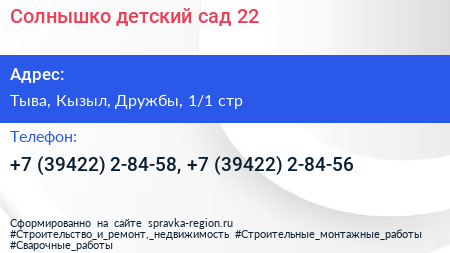 Солнышко детский сад 22

Адрес:

Тыва, Кызыл, Дружбы, 1/1 стр

Телефон:

+7 (39422) 2-84-58, +7 (39422) 2-84-56

Сформированно на сайте spravka-region.ru
#Строительство_и_ремонт,_недвижимость #Строительные_монтажные_работы
#Сварочные_работы